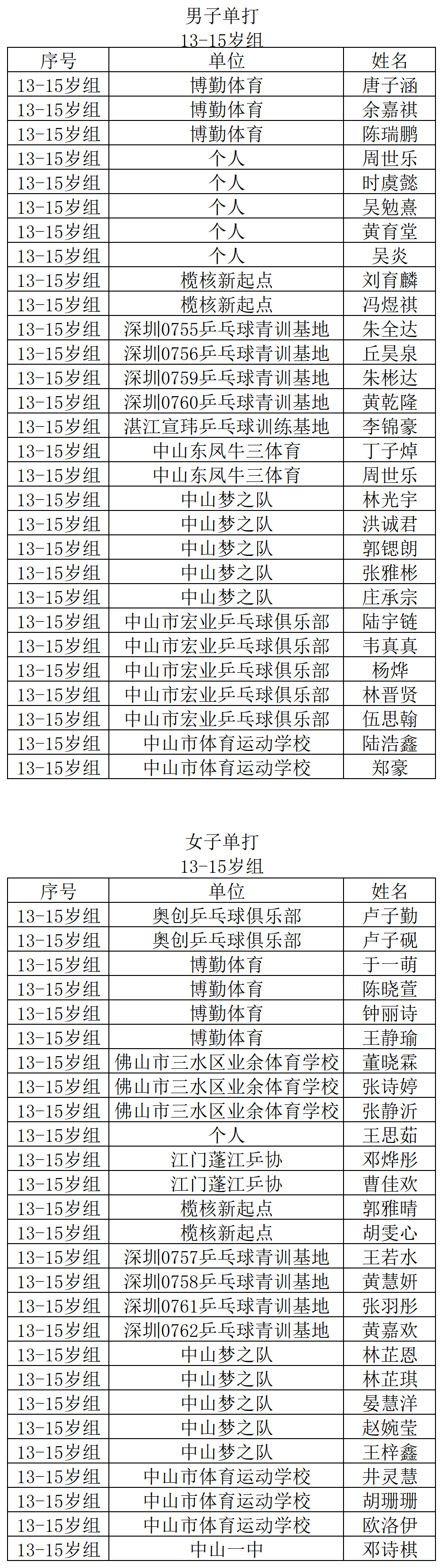 男子单打
13-15岁组

| 序号 | 单位 | 姓名 |
|---|---|---|
| 13-15岁组 | 博勤体育 | 唐子涵 |
| 13-15岁组 | 博勤体育 | 余嘉祺 |
| 13-15岁组 | 博勤体育 | 陈瑞鹏 |
| 13-15岁组 | 个人 | 周世乐 |
| 13-15岁组 | 个人 | 时虞懿 |
| 13-15岁组 | 个人 | 吴勉熹 |
| 13-15岁组 | 个人 | 黄育堂 |
| 13-15岁组 | 个人 | 吴炎 |
| 13-15岁组 | 榄核新起点 | 刘育麟 |
| 13-15岁组 | 榄核新起点 | 冯煜祺 |
| 13-15岁组 | 深圳0755乒乓球青训基地 | 朱全达 |
| 13-15岁组 | 深圳0756乒乓球青训基地 | 丘昊泉 |
| 13-15岁组 | 深圳0759乒乓球青训基地 | 朱彬达 |
| 13-15岁组 | 深圳0760乒乓球青训基地 | 黄乾隆 |
| 13-15岁组 | 湛江宣玮乒乓球训练基地 | 李锦豪 |
| 13-15岁组 | 中山东凤牛三体育 | 丁子焯 |
| 13-15岁组 | 中山东凤牛三体育 | 周世乐 |
| 13-15岁组 | 中山梦之队 | 林光宇 |
| 13-15岁组 | 中山梦之队 | 洪诚君 |
| 13-15岁组 | 中山梦之队 | 郭锶朗 |
| 13-15岁组 | 中山梦之队 | 张雅彬 |
| 13-15岁组 | 中山梦之队 | 庄承宗 |
| 13-15岁组 | 中山市宏业乒乓球俱乐部 | 陆宇链 |
| 13-15岁组 | 中山市宏业乒乓球俱乐部 | 韦真真 |
| 13-15岁组 | 中山市宏业乒乓球俱乐部 | 杨烨 |
| 13-15岁组 | 中山市宏业乒乓球俱乐部 | 林晋贤 |
| 13-15岁组 | 中山市宏业乒乓球俱乐部 | 伍思翰 |
| 13-15岁组 | 中山市体育运动学校 | 陆浩鑫 |
| 13-15岁组 | 中山市体育运动学校 | 郑豪 |

女子单打
13-15岁组

| 序号 | 单位 | 姓名 |
|---|---|---|
| 13-15岁组 | 奥创乒乓球俱乐部 | 卢子勤 |
| 13-15岁组 | 奥创乒乓球俱乐部 | 卢子砚 |
| 13-15岁组 | 博勤体育 | 于一萌 |
| 13-15岁组 | 博勤体育 | 陈晓萱 |
| 13-15岁组 | 博勤体育 | 钟丽诗 |
| 13-15岁组 | 博勤体育 | 王静瑜 |
| 13-15岁组 | 佛山市三水区业余体育学校 | 董晓霖 |
| 13-15岁组 | 佛山市三水区业余体育学校 | 张诗婷 |
| 13-15岁组 | 佛山市三水区业余体育学校 | 张静沂 |
| 13-15岁组 | 个人 | 王思茹 |
| 13-15岁组 | 江门蓬江乒协 | 邓烨彤 |
| 13-15岁组 | 江门蓬江乒协 | 曹佳欢 |
| 13-15岁组 | 榄核新起点 | 郭雅晴 |
| 13-15岁组 | 榄核新起点 | 胡雯心 |
| 13-15岁组 | 深圳0757乒乓球青训基地 | 王若水 |
| 13-15岁组 | 深圳0758乒乓球青训基地 | 黄慧妍 |
| 13-15岁组 | 深圳0761乒乓球青训基地 | 张羽彤 |
| 13-15岁组 | 深圳0762乒乓球青训基地 | 黄嘉欢 |
| 13-15岁组 | 中山梦之队 | 林芷恩 |
| 13-15岁组 | 中山梦之队 | 林芷琪 |
| 13-15岁组 | 中山梦之队 | 晏慧洋 |
| 13-15岁组 | 中山梦之队 | 赵婉莹 |
| 13-15岁组 | 中山梦之队 | 王梓鑫 |
| 13-15岁组 | 中山市体育运动学校 | 井灵慧 |
| 13-15岁组 | 中山市体育运动学校 | 胡珊珊 |
| 13-15岁组 | 中山市体育运动学校 | 欧洛伊 |
| 13-15岁组 | 中山一中 | 邓诗棋 |